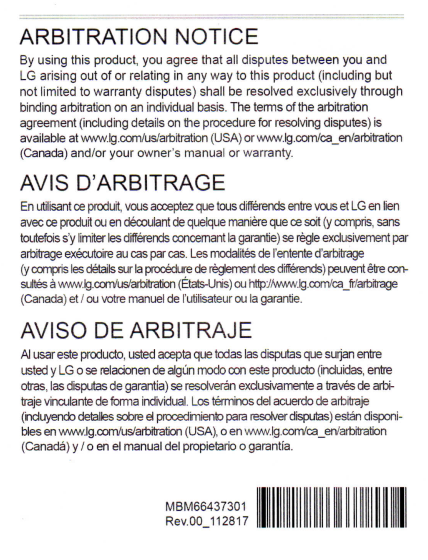 ARBITRATION NOTICE

By using this product, you agree that all disputes between you and LG arising out of or relating in any way to this product (including but not limited to warranty disputes) shall be resolved exclusively through binding arbitration on an individual basis. The terms of the arbitration agreement (including details on the procedure for resolving disputes) is available at www.lg.com/us/arbitration (USA) or www.lg.com/ca_en/arbitration (Canada) and/or your owner's manual or warranty.

AVIS D'ARBITRAGE

En utilisant ce produit, vous acceptez que tous différends entre vous et LG en lien avec ce produit ou en découlant de quelque manière que ce soit (y compris, sans toutefois s'y limiter les différends concernant la garantie) se règle exclusivement par arbitrage exécutoire au cas par cas. Les modalités de l'entente d'arbitrage (y compris les détails sur la procédure de règlement des différends) peuvent être consultés à www.lg.com/us/arbitration (États-Unis) ou http://www.lg.com/ca_fr/arbitrage (Canada) et / ou votre manuel de l'utilisateur ou la garantie.

AVISO DE ARBITRAJE

Al usar este producto, usted acepta que todas las disputas que surjan entre usted y LG o se relacionen de algún modo con este producto (incluidas, entre otras, las disputas de garantía) se resolverán exclusivamente a través de arbitraje vinculante de forma individual. Los términos del acuerdo de arbitraje (incluyendo detalles sobre el procedimiento para resolver disputas) están disponibles en www.lg.com/us/arbitration (USA), o en www.lg.com/ca_en/arbitration (Canadá) y / o en el manual del propietario o garantía.

MBM66437301
Rev.00_112817